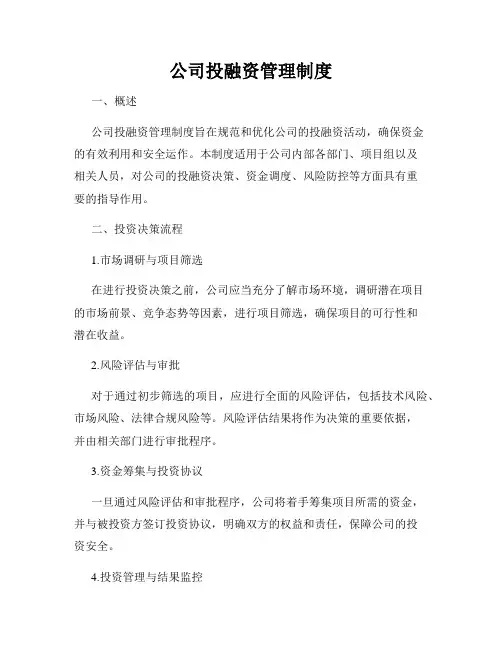 公司投融资管理制度

一、概述

公司投融资管理制度旨在规范和优化公司的投融资活动，确保资金的有效利用和安全运作。本制度适用于公司内部各部门、项目组以及相关人员，对公司的投融资决策、资金调度、风险防控等方面具有重要的指导作用。

二、投资决策流程

1.市场调研与项目筛选

在进行投资决策之前，公司应当充分了解市场环境，调研潜在项目的市场前景、竞争态势等因素，进行项目筛选，确保项目的可行性和潜在收益。

2.风险评估与审批

对于通过初步筛选的项目，应进行全面的风险评估，包括技术风险、市场风险、法律合规风险等。风险评估结果将作为决策的重要依据，并由相关部门进行审批程序。

3.资金筹集与投资协议

一旦通过风险评估和审批程序，公司将着手筹集项目所需的资金，并与被投资方签订投资协议，明确双方的权益和责任，保障公司的投资安全。

4.投资管理与结果监控